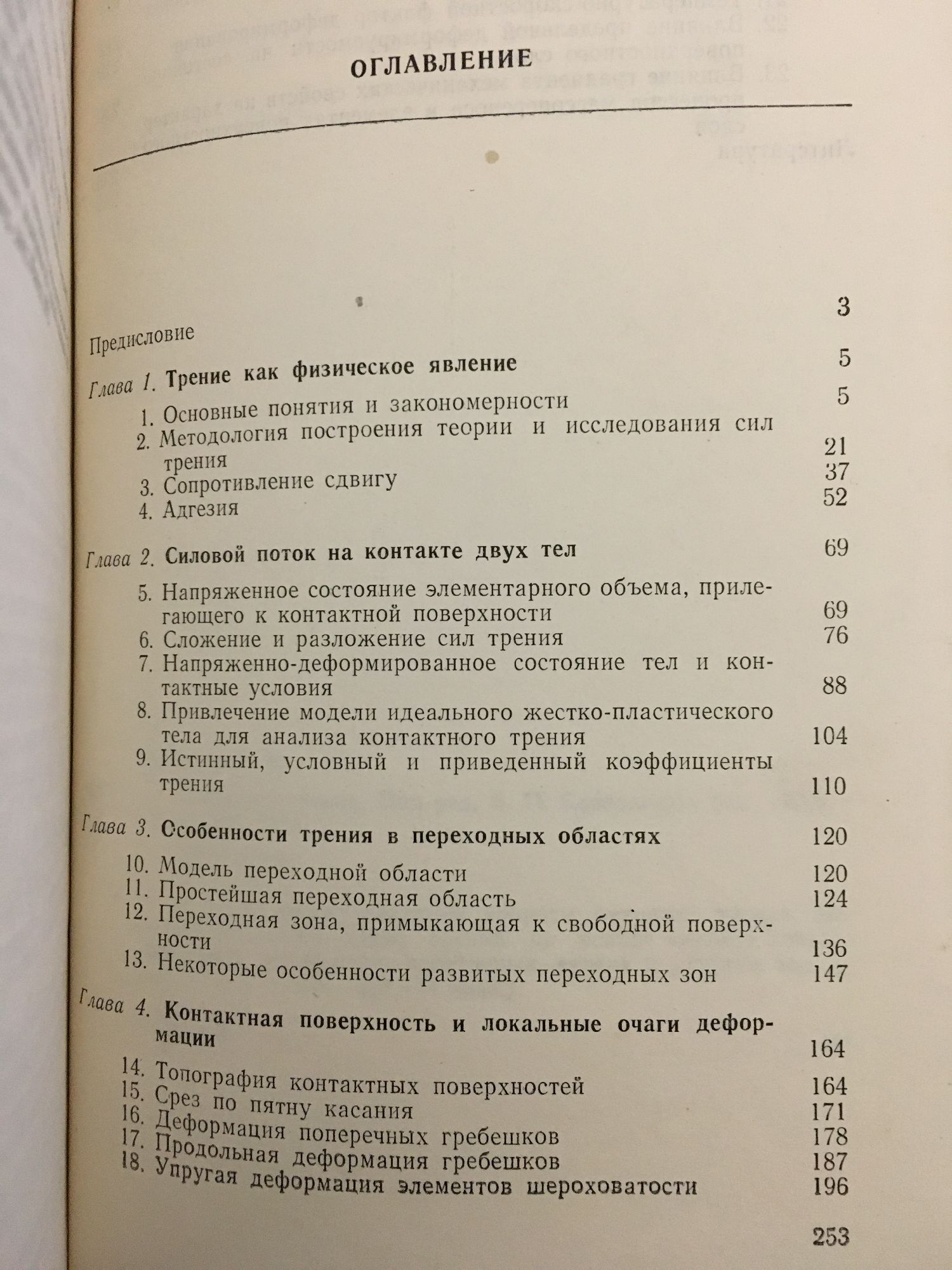 ОГЛАВЛЕНИЕ

Предисловие 3

Глава 1. Трение как физическое явление 5
1. Основные понятия и закономерности 5
2. Методология построения теории и исследования сил трения 21
3. Сопротивление сдвигу 37
4. Адгезия 52

Глава 2. Силовой поток на контакте двух тел 69
5. Напряженное состояние элементарного объема, прилегающего к контактной поверхности 69
6. Сложение и разложение сил трения 76
7. Напряженно-деформированное состояние тел и контактные условия 88
8. Привлечение модели идеального жестко-пластического тела для анализа контактного трения 104
9. Истинный, условный и приведенный коэффициенты трения 110

Глава 3. Особенности трения в переходных областях 120
10. Модель переходной области 120
11. Простейшая переходная область 124
12. Переходная зона, примыкающая к свободной поверхности 136
13. Некоторые особенности развитых переходных зон 147

Глава 4. Контактная поверхность и локальные очаги деформации 164
14. Топография контактных поверхностей 164
15. Срез по пятну касания 171
16. Деформация поперечных гребешков 178
17. Продольная деформация гребешков 187
18. Упругая деформация элементов шероховатости 196

253